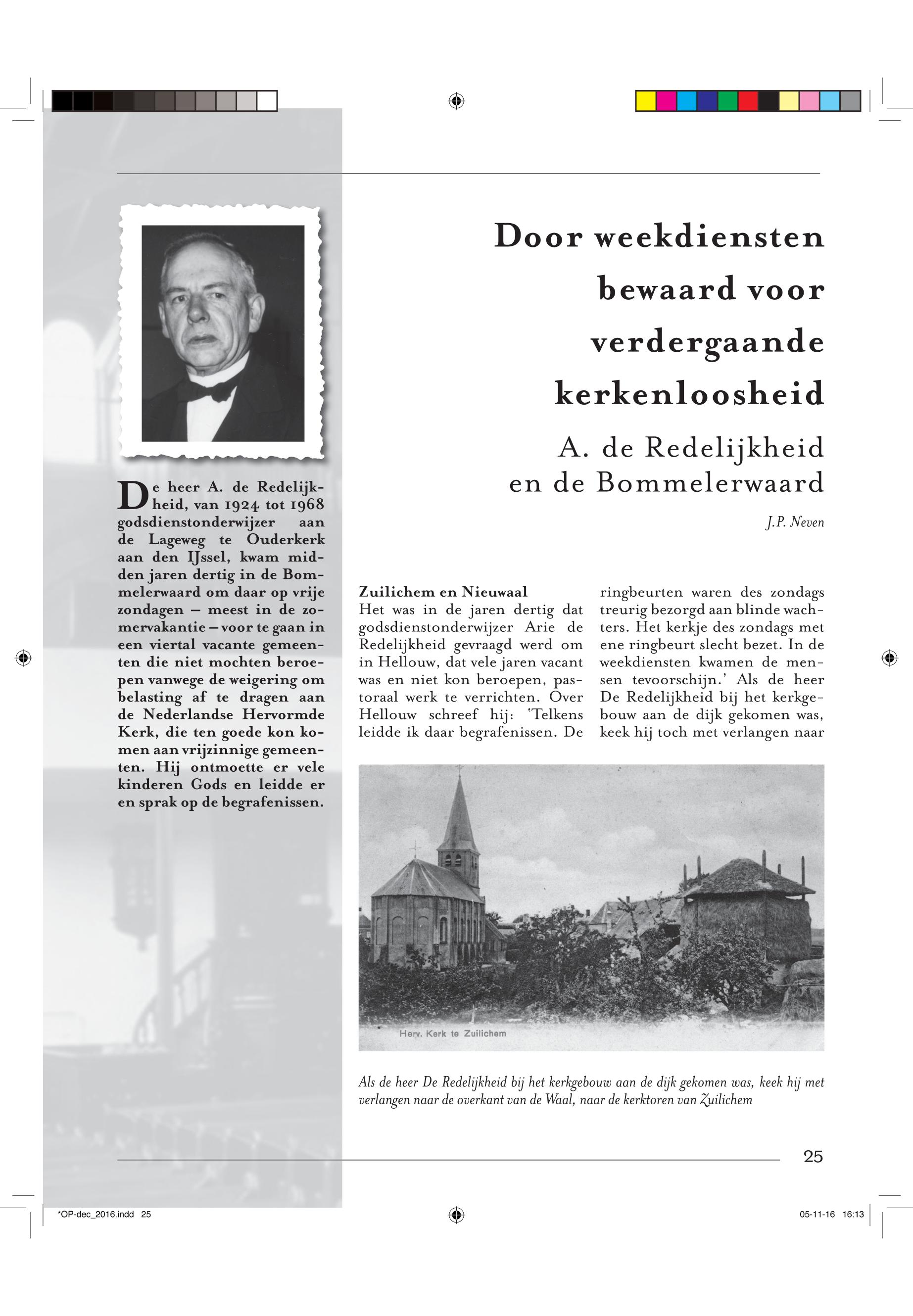 Door weekdiensten bewaard voor verdergaande kerkenloosheid

A. de Redelijkheid en de Bommelerwaard

J.P. Neven

De heer A. de Redelijkheid, van 1924 tot 1968 godsdienstonderwijzer aan de Lageweg te Ouderkerk aan den IJssel, kwam midden jaren dertig in de Bommelerwaard om daar op vrije zondagen – meest in de zomervakantie – voor te gaan in een viertal vacante gemeenten die niet mochten beroepen vanwege de weigering om belasting af te dragen aan de Nederlandse Hervormde Kerk, die ten goede kon komen aan vrijzinnige gemeenten. Hij ontmoette er vele kinderen Gods en leidde er en sprak op de begrafenissen.

Zuilichem en Nieuwaal
Het was in de jaren dertig dat godsdienstonderwijzer Arie de Redelijkheid gevraagd werd om in Hellouw, dat vele jaren vacant was en niet kon beroepen, pastoraal werk te verrichten. Over Hellouw schreef hij: 'Telkens leidde ik daar begrafenissen. De ringbeurten waren des zondags treurig bezorgd aan blinde wachters. Het kerkje des zondags met ene ringbeurt slecht bezet. In de weekdiensten kwamen de mensen tevoorschijn.' Als de heer De Redelijkheid bij het kerkgebouw aan de dijk gekomen was, keek hij toch met verlangen naar

Herv. Kerk te Zuilichem

Als de heer De Redelijkheid bij het kerkgebouw aan de dijk gekomen was, keek hij met verlangen naar de overkant van de Waal, naar de kerktoren van Zuilichem

25

*OP-dec_2016.indd 25

05-11-16 16:13